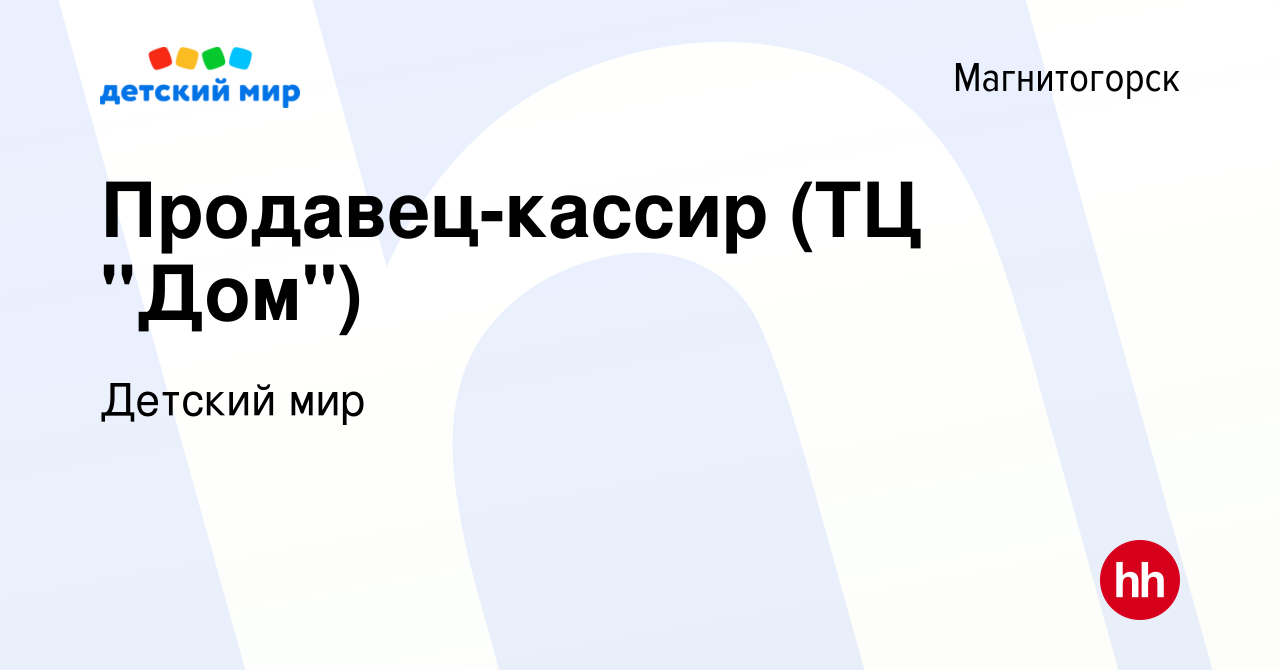 детский мир

Магнитогорск

Продавец-кассир (ТЦ "Дом")

Детский мир

hh